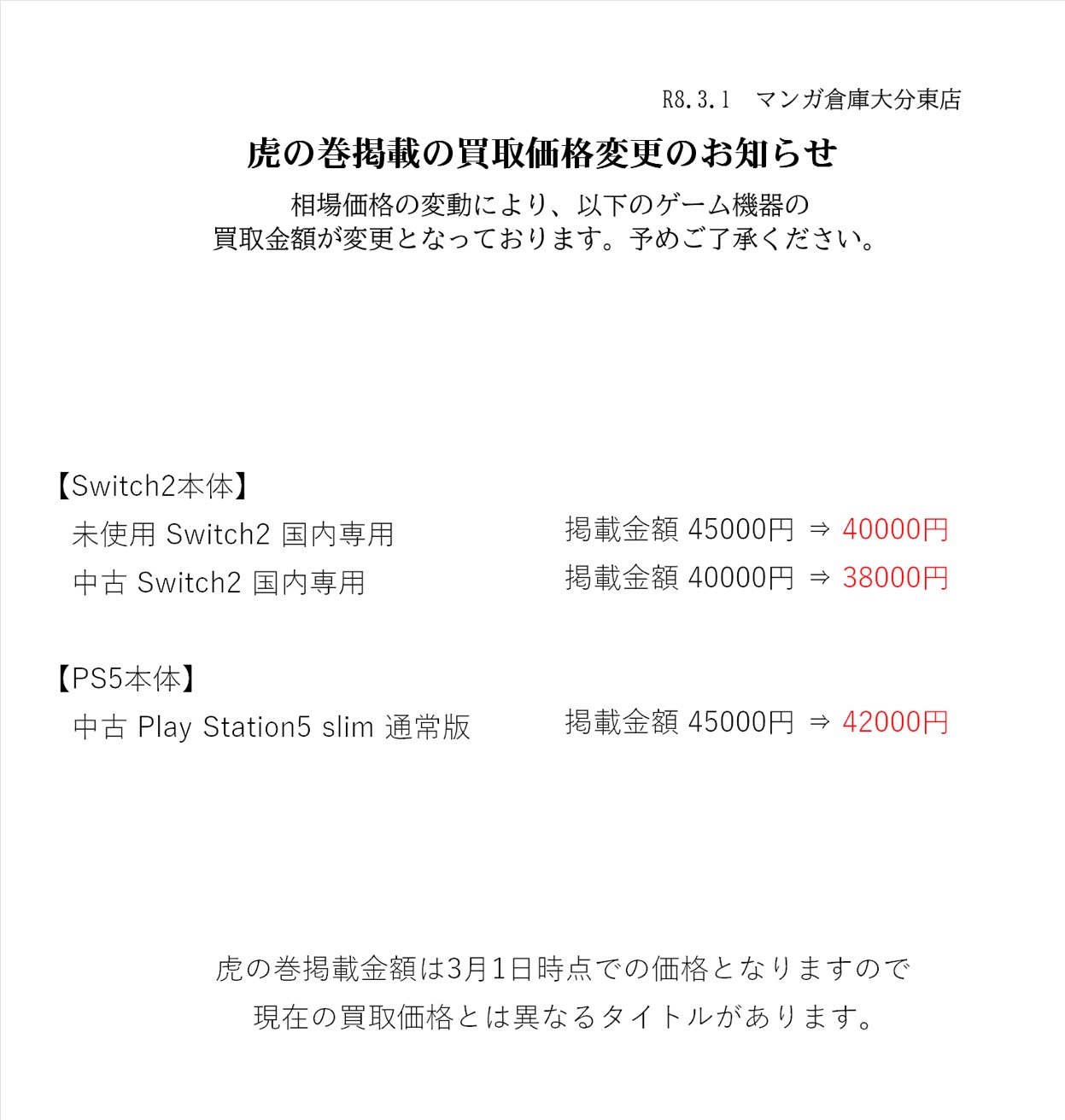 R8.3.1　マンガ倉庫大分東店

虎の巻掲載の買取価格変更のお知らせ

相場価格の変動により、以下のゲーム機器の
買取金額が変更となっております。予めご了承ください。

【Switch2本体】
未使用 Switch2 国内専用　　掲載金額 45000円 ⇒ 40000円
中古 Switch2 国内専用　　掲載金額 40000円 ⇒ 38000円

【PS5本体】
中古 Play Station5 slim 通常版　　掲載金額 45000円 ⇒ 42000円

虎の巻掲載金額は3月1日時点での価格となりますので
現在の買取価格とは異なるタイトルがあります。